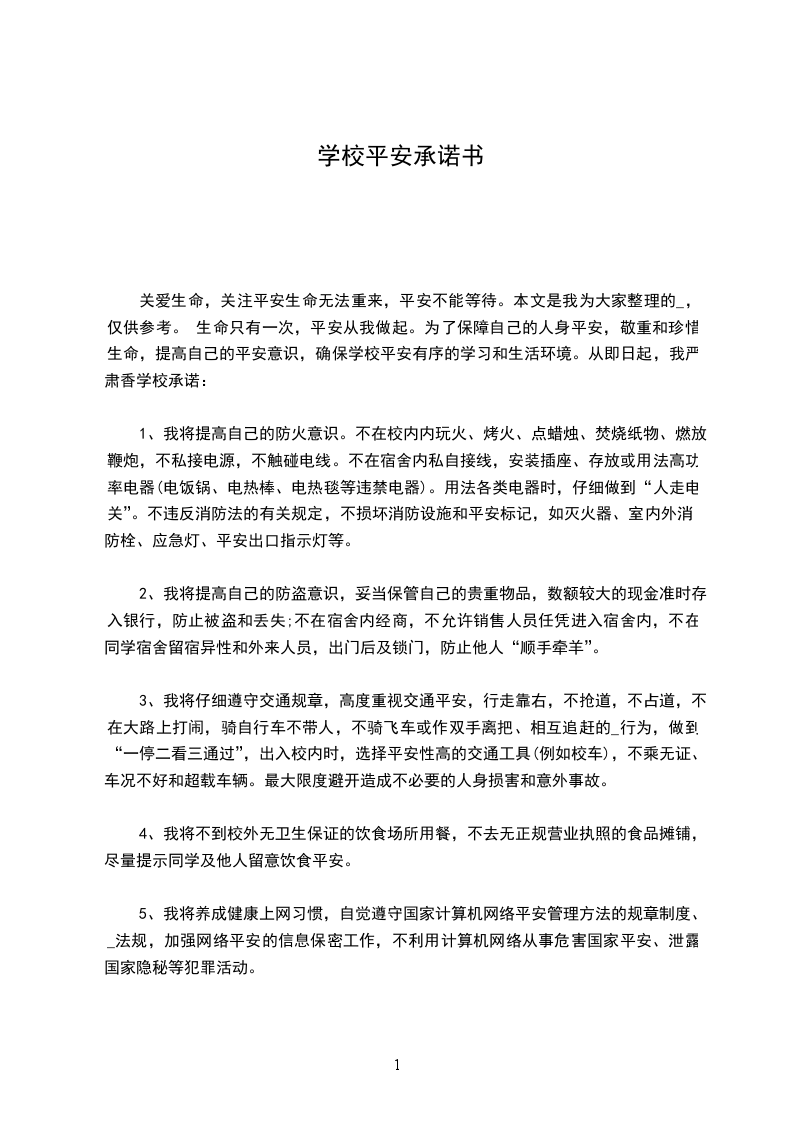 学校平安承诺书

关爱生命，关注平安生命无法重来，平安不能等待。本文是我为大家整理的_，仅供参考。 生命只有一次，平安从我做起。为了保障自己的人身平安，敬重和珍惜生命，提高自己的平安意识，确保学校平安有序的学习和生活环境。从即日起，我严肃香学校承诺：

1、我将提高自己的防火意识。不在校内内玩火、烤火、点蜡烛、焚烧纸物、燃放鞭炮，不私接电源，不触碰电线。不在宿舍内私自接线，安装插座、存放或用法高功率电器(电饭锅、电热棒、电热毯等违禁电器)。用法各类电器时，仔细做到“人走电关”。不违反消防法的有关规定，不损坏消防设施和平安标记，如灭火器、室内外消防栓、应急灯、平安出口指示灯等。

2、我将提高自己的防盗意识，妥当保管自己的贵重物品，数额较大的现金准时存入银行，防止被盗和丢失;不在宿舍内经商，不允许销售人员任凭进入宿舍内，不在同学宿舍留宿异性和外来人员，出门后及锁门，防止他人“顺手牵羊”。

3、我将仔细遵守交通规章，高度重视交通平安，行走靠右，不抢道，不占道，不在大路上打闹，骑自行车不带人，不骑飞车或作双手离把、相互追赶的_行为，做到“一停二看三通过”，出入校内时，选择平安性高的交通工具(例如校车)，不乘无证、车况不好和超载车辆。最大限度避开造成不必要的人身损害和意外事故。

4、我将不到校外无卫生保证的饮食场所用餐，不去无正规营业执照的食品摊铺，尽量提示同学及他人留意饮食平安。

5、我将养成健康上网习惯，自觉遵守国家计算机网络平安管理方法的规章制度、_法规，加强网络平安的信息保密工作，不利用计算机网络从事危害国家平安、泄露国家隐秘等犯罪活动。

1